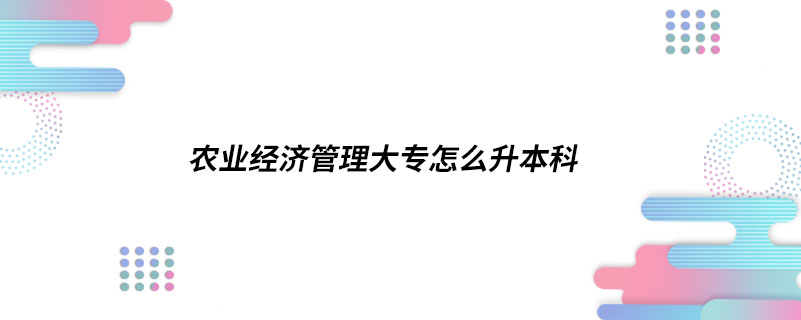 农业经济管理大专怎么升本科